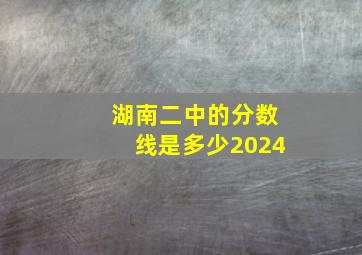 湖南二中的分数线是多少2024